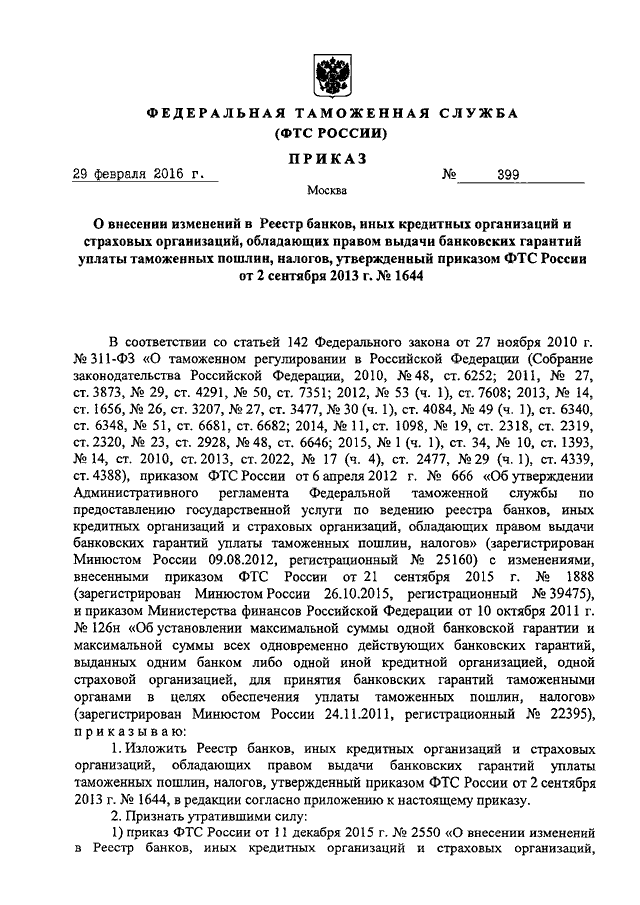 ФЕДЕРАЛЬНАЯ ТАМОЖЕННАЯ СЛУЖБА
(ФТС РОССИИ)

ПРИКАЗ

29 февраля 2016 г. № 399

Москва

О внесении изменений в Реестр банков, иных кредитных организаций и страховых организаций, обладающих правом выдачи банковских гарантий уплаты таможенных пошлин, налогов, утвержденный приказом ФТС России от 2 сентября 2013 г. № 1644

В соответствии со статьей 142 Федерального закона от 27 ноября 2010 г. № 311-ФЗ «О таможенном регулировании в Российской Федерации (Собрание законодательства Российской Федерации, 2010, № 48, ст. 6252; 2011, № 27, ст. 3873, № 29, ст. 4291, № 50, ст. 7351; 2012, № 53 (ч. 1), ст. 7608; 2013, № 14, ст. 1656, № 26, ст. 3207, № 27, ст. 3477, № 30 (ч. 1), ст. 4084, № 49 (ч. 1), ст. 6340, ст. 6348, № 51, ст. 6681, ст. 6682; 2014, № 11, ст. 1098, № 19, ст. 2318, ст. 2319, ст. 2320, № 23, ст. 2928, № 48, ст. 6646; 2015, № 1 (ч. 1), ст. 34, № 10, ст. 1393, № 14, ст. 2010, ст. 2013, ст. 2022, № 17 (ч. 4), ст. 2477, № 29 (ч. 1), ст. 4339, ст. 4388), приказом ФТС России от 6 апреля 2012 г. № 666 «Об утверждении Административного регламента Федеральной таможенной службы по предоставлению государственной услуги по ведению реестра банков, иных кредитных организаций и страховых организаций, обладающих правом выдачи банковских гарантий уплаты таможенных пошлин, налогов» (зарегистрирован Минюстом России 09.08.2012, регистрационный № 25160) с изменениями, внесенными приказом ФТС России от 21 сентября 2015 г. № 1888 (зарегистрирован Минюстом России 26.10.2015, регистрационный № 39475), и приказом Министерства финансов Российской Федерации от 10 октября 2011 г. № 126н «Об установлении максимальной суммы одной банковской гарантии и максимальной суммы всех одновременно действующих банковских гарантий, выданных одним банком либо одной иной кредитной организацией, одной страховой организацией, для принятия банковских гарантий таможенными органами в целях обеспечения уплаты таможенных пошлин, налогов» (зарегистрирован Минюстом России 24.11.2011, регистрационный № 22395), приказываю:

1. Изложить Реестр банков, иных кредитных организаций и страховых организаций, обладающих правом выдачи банковских гарантий уплаты таможенных пошлин, налогов, утвержденный приказом ФТС России от 2 сентября 2013 г. № 1644, в редакции согласно приложению к настоящему приказу.

2. Признать утратившими силу:

1) приказ ФТС России от 11 декабря 2015 г. № 2550 «О внесении изменений в Реестр банков, иных кредитных организаций и страховых организаций,